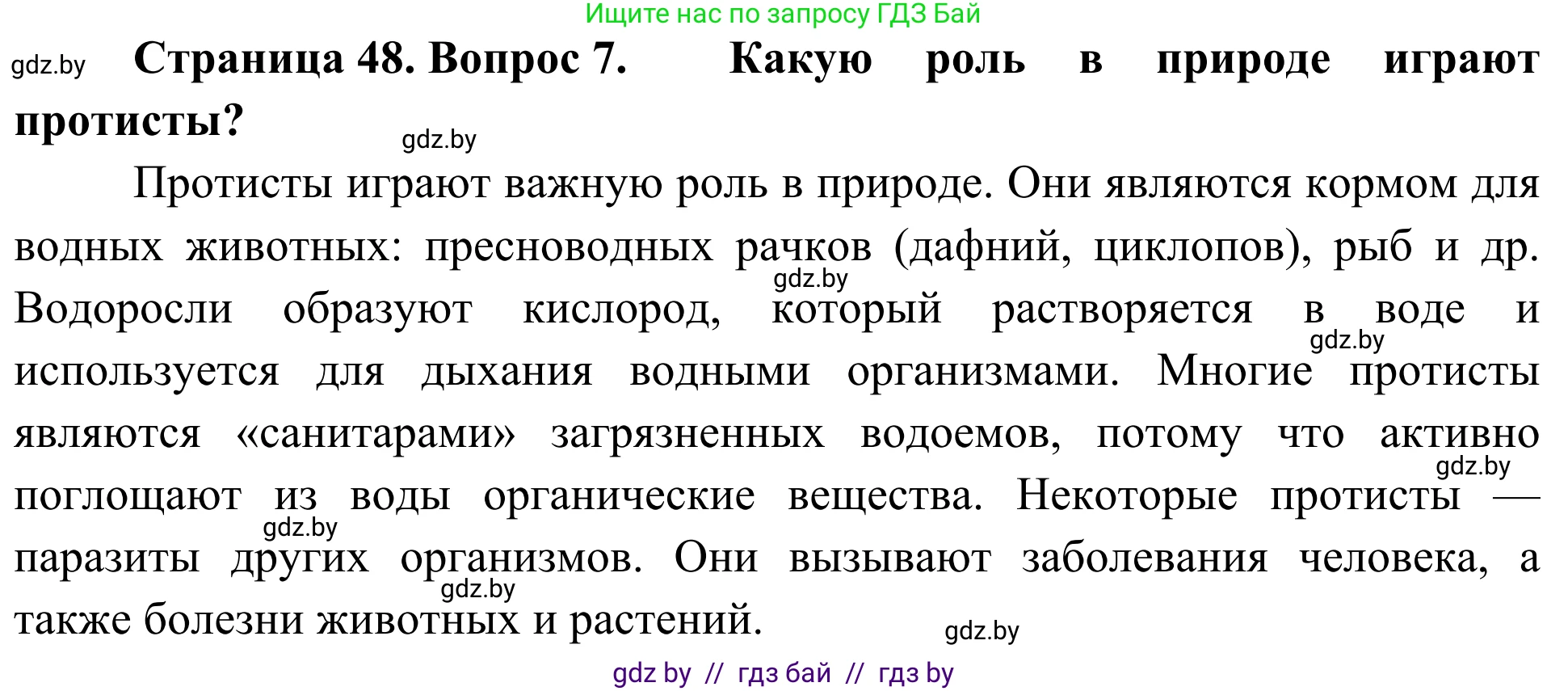 Ищите нас по запросу ГДЗ Бай

gdz.by

**Страница 48. Вопрос 7. Какую роль в природе играют протисты?**

gdz.by

Протисты играют важную роль в природе. Они являются кормом для водных животных: пресноводных рачков (дафний, циклопов), рыб и др. Водоросли образуют кислород, который растворяется в воде и используется для дыхания водными организмами. Многие протисты являются «санитарами» загрязненных водоемов, потому что активно поглощают из воды органические вещества. Некоторые протисты — паразиты других организмов. Они вызывают заболевания человека, а также болезни животных и растений.

gdz.by gdz.by gdz.by gdz.by gdz.by gdz.by

gdz by // гдз бай // гдз by